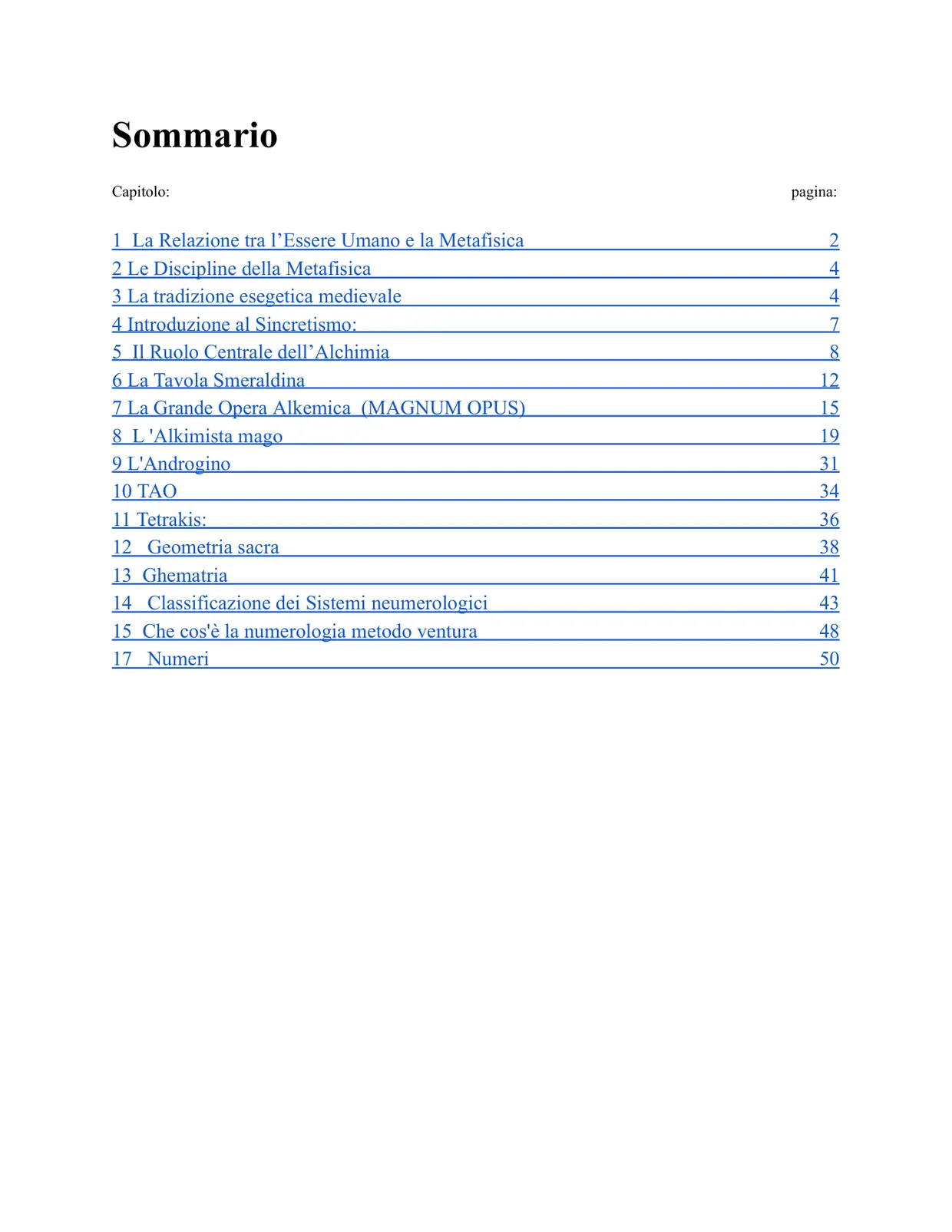 Sommario

Capitolo: pagina:

1 La Relazione tra l’Essere Umano e la Metafisica 2
2 Le Discipline della Metafisica 4
3 La tradizione esegetica medievale 4
4 Introduzione al Sincretismo: 7
5 Il Ruolo Centrale dell’Alchimia 8
6 La Tavola Smeraldina 12
7 La Grande Opera Alkemica (MAGNUM OPUS) 15
8 L 'Alkimista mago 19
9 L'Androgino 31
10 TAO 34
11 Tetrakis: 36
12 Geometria sacra 38
13 Ghematria 41
14 Classificazione dei Sistemi neumerologici 43
15 Che cos'è la numerologia metodo ventura 48
17 Numeri 50